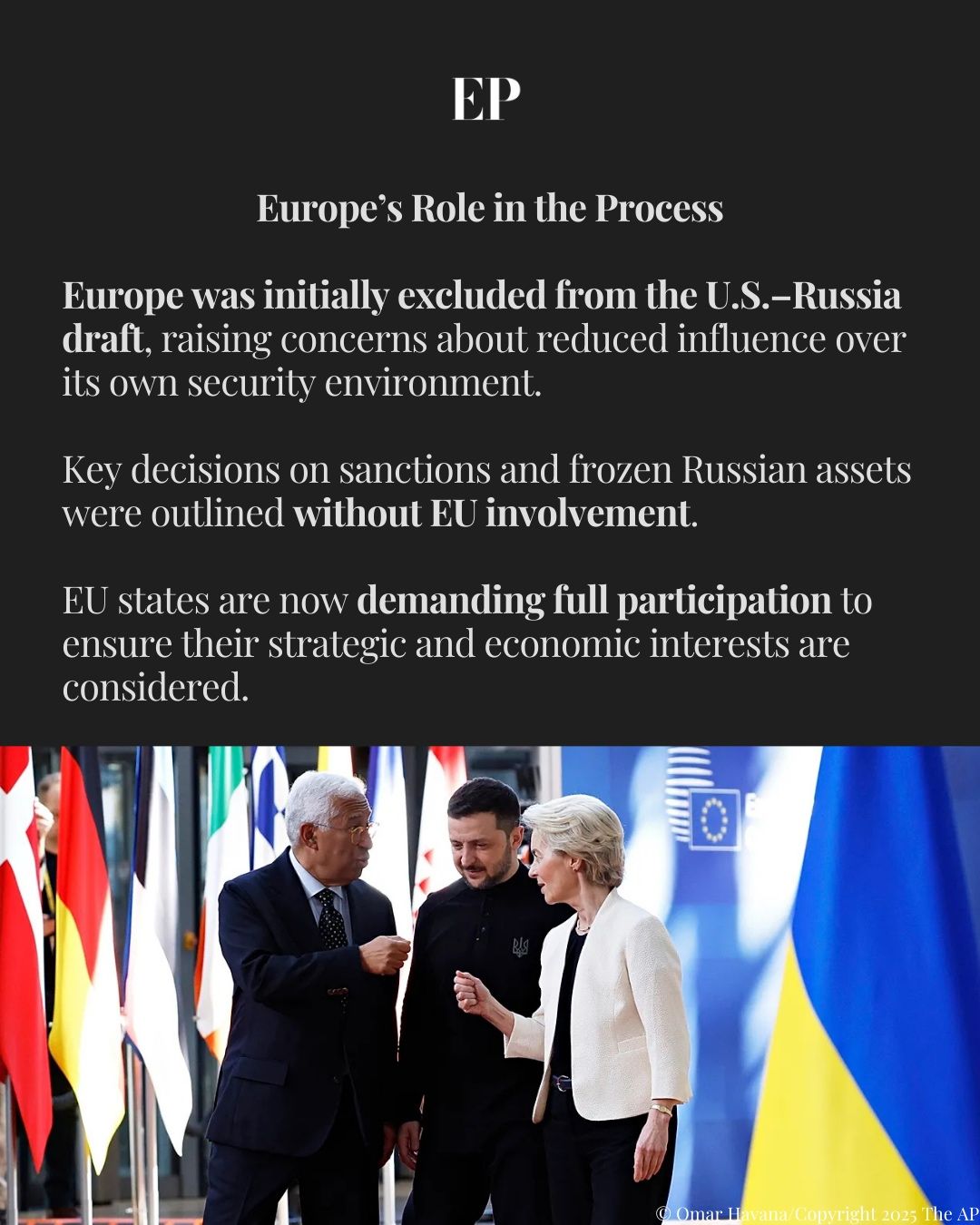 EP

Europe's Role in the Process

Europe was initially excluded from the U.S.–Russia draft, raising concerns about reduced influence over its own security environment.

Key decisions on sanctions and frozen Russian assets were outlined without EU involvement.

EU states are now demanding full participation to ensure their strategic and economic interests are considered.

© Omar Havana/Copyright 2025 The AP